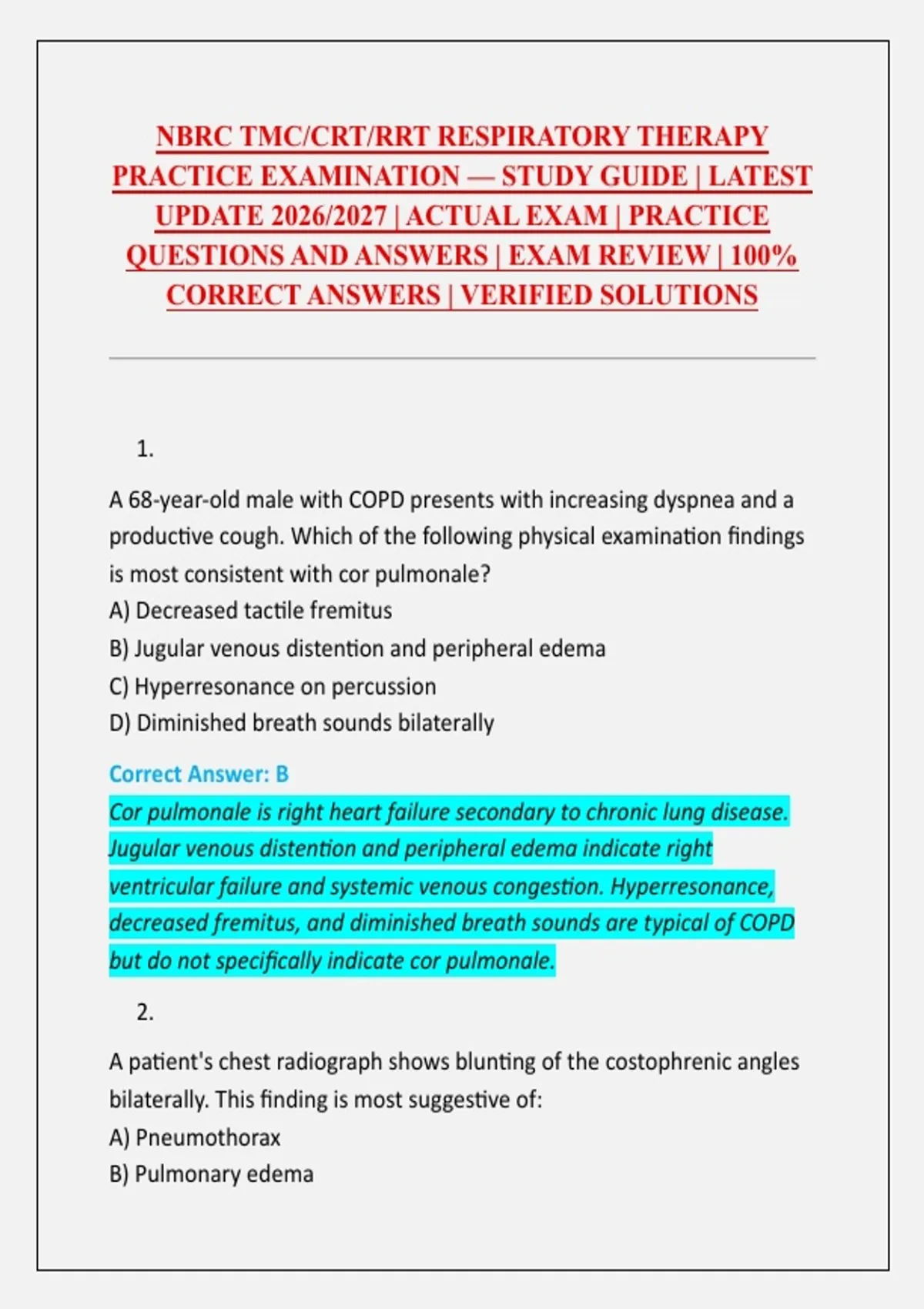 NBRC TMC/CRT/RRT RESPIRATORY THERAPY PRACTICE EXAMINATION — STUDY GUIDE | LATEST UPDATE 2026/2027 | ACTUAL EXAM | PRACTICE QUESTIONS AND ANSWERS | EXAM REVIEW | 100% CORRECT ANSWERS | VERIFIED SOLUTIONS

1.

A 68-year-old male with COPD presents with increasing dyspnea and a productive cough. Which of the following physical examination findings is most consistent with cor pulmonale?
A) Decreased tactile fremitus
B) Jugular venous distention and peripheral edema
C) Hyperresonance on percussion
D) Diminished breath sounds bilaterally

Correct Answer: B
Cor pulmonale is right heart failure secondary to chronic lung disease. Jugular venous distention and peripheral edema indicate right ventricular failure and systemic venous congestion. Hyperresonance, decreased fremitus, and diminished breath sounds are typical of COPD but do not specifically indicate cor pulmonale.

2.

A patient's chest radiograph shows blunting of the costophrenic angles bilaterally. This finding is most suggestive of:
A) Pneumothorax
B) Pulmonary edema